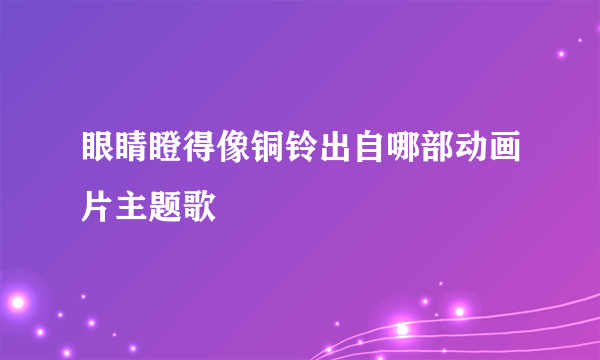 眼睛瞪得像铜铃出自哪部动画片主题歌